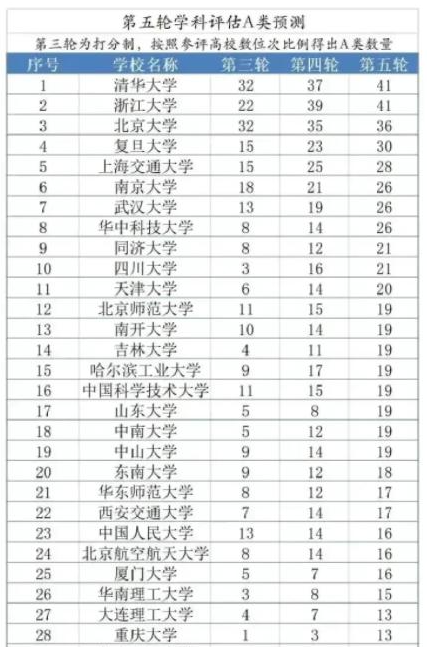 第五轮学科评估A类预测

第三轮为打分制，按照参评高校数位次比例得出A类数量

| 序号 | 学校名称 | 第三轮 | 第四轮 | 第五轮 |
|---|---|---|---|---|
| 1 | 清华大学 | 32 | 37 | 41 |
| 2 | 浙江大学 | 22 | 39 | 41 |
| 3 | 北京大学 | 32 | 35 | 36 |
| 4 | 复旦大学 | 15 | 23 | 30 |
| 5 | 上海交通大学 | 15 | 25 | 28 |
| 6 | 南京大学 | 18 | 21 | 26 |
| 7 | 武汉大学 | 13 | 19 | 26 |
| 8 | 华中科技大学 | 8 | 14 | 26 |
| 9 | 同济大学 | 8 | 12 | 21 |
| 10 | 四川大学 | 3 | 16 | 21 |
| 11 | 天津大学 | 6 | 14 | 20 |
| 12 | 北京师范大学 | 11 | 15 | 19 |
| 13 | 南开大学 | 10 | 14 | 19 |
| 14 | 吉林大学 | 4 | 11 | 19 |
| 15 | 哈尔滨工业大学 | 9 | 17 | 19 |
| 16 | 中国科学技术大学 | 11 | 15 | 19 |
| 17 | 山东大学 | 5 | 8 | 19 |
| 18 | 中南大学 | 5 | 12 | 19 |
| 19 | 中山大学 | 9 | 14 | 19 |
| 20 | 东南大学 | 9 | 12 | 18 |
| 21 | 华东师范大学 | 8 | 12 | 17 |
| 22 | 西安交通大学 | 7 | 14 | 17 |
| 23 | 中国人民大学 | 13 | 14 | 16 |
| 24 | 北京航空航天大学 | 8 | 14 | 16 |
| 25 | 厦门大学 | 5 | 7 | 16 |
| 26 | 华南理工大学 | 3 | 8 | 15 |
| 27 | 大连理工大学 | 4 | 7 | 13 |
| 28 | 重庆大学 | 1 | 3 | 13 |